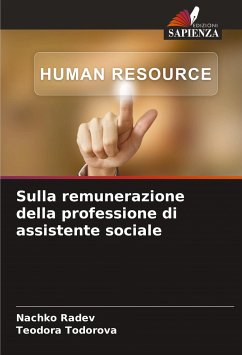 EDIZIONI
SAPIENZA

HUMAN RESOURCE

Sulla remunerazione della professione di assistente sociale

Nachko Radev
Teodora Todorova